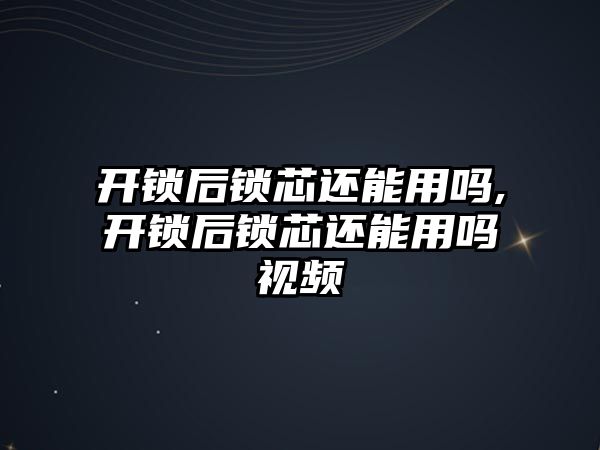 开锁后锁芯还能用吗,开锁后锁芯还能用吗视频